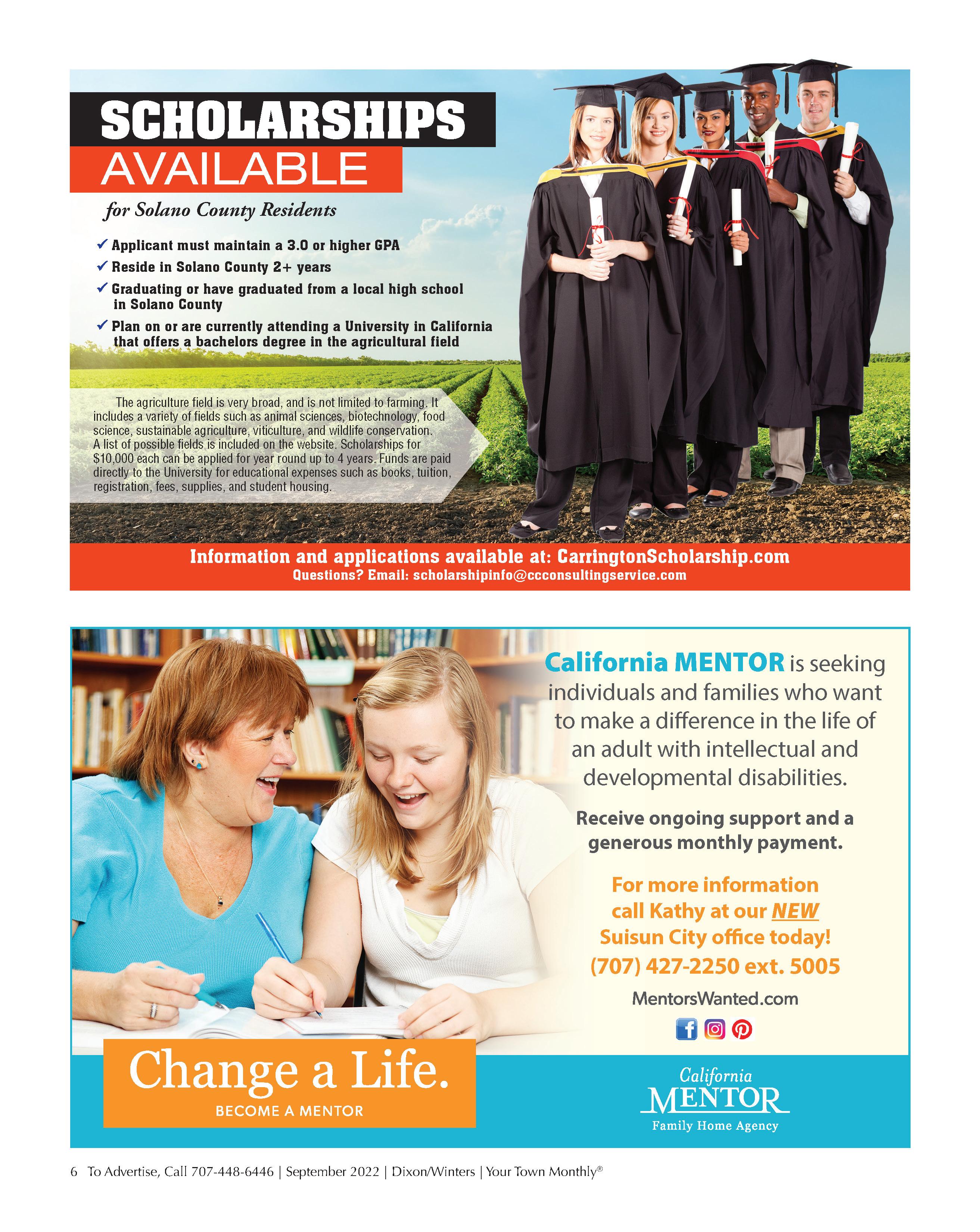 SCHOLARSHIPS AVAILABLE

for Solano County Residents

✓ Applicant must maintain a 3.0 or higher GPA
✓ Reside in Solano County 2+ years
✓ Graduating or have graduated from a local high school in Solano County
✓ Plan on or are currently attending a University in California that offers a bachelors degree in the agricultural field

The agriculture field is very broad, and is not limited to farming. It includes a variety of fields such as animal sciences, biotechnology, food science, sustainable agriculture, viticulture, and wildlife conservation. A list of possible fields is included on the website. Scholarships for $10,000 each can be applied for year round up to 4 years. Funds are paid directly to the University for educational expenses such as books, tuition, registration, fees, supplies, and student housing.

Information and applications available at: CarringtonScholarship.com
Questions? Email: scholarshipinfo@ccconsultingservice.com

California MENTOR is seeking individuals and families who want to make a difference in the life of an adult with intellectual and developmental disabilities.

Receive ongoing support and a generous monthly payment.

For more information call Kathy at our NEW Suisun City office today!
(707) 427-2250 ext. 5005

MentorsWanted.com

Change a Life.
BECOME A MENTOR

California MENTOR Family Home Agency

6 To Advertise, Call 707-448-6446 | September 2022 | Dixon/Winters | Your Town Monthly®